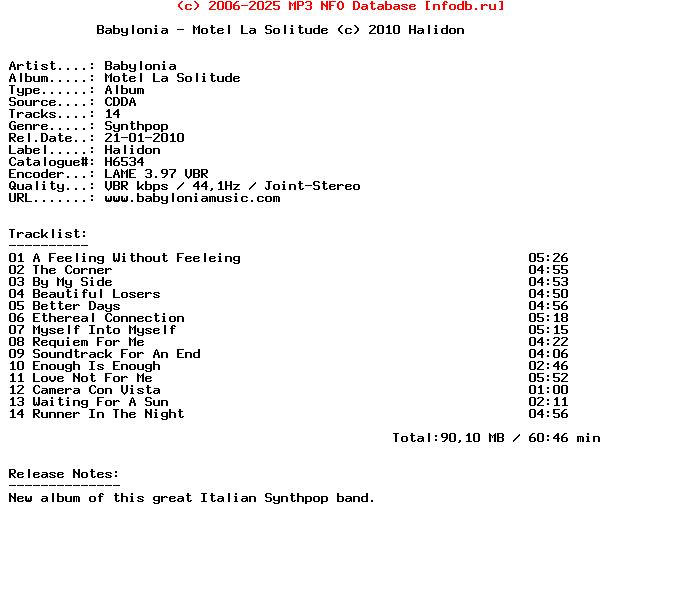 (c) 2006-2025 MP3 NFO Database [nfodb.ru]

Babylonia - Motel La Solitude (c) 2010 Halidon

Artist....: Babylonia
Album.....: Motel La Solitude
Type......: Album
Source....: CDDA
Tracks....: 14
Genre.....: Synthpop
Rel.Date..: 21-01-2010
Label.....: Halidon
Catalogue#: H6534
Encoder...: LAME 3.97 VBR
Quality...: VBR kbps / 44,1Hz / Joint-Stereo
URL.......: www.babyloniamusic.com

Tracklist:
----------
01 A Feeling Without Feeleing 05:26
02 The Corner 04:55
03 By My Side 04:53
04 Beautiful Losers 04:50
05 Better Days 04:56
06 Ethereal Connection 05:18
07 Myself Into Myself 05:15
08 Requiem For Me 04:22
09 Soundtrack For An End 04:06
10 Enough Is Enough 02:46
11 Love Not For Me 05:52
12 Camera Con Vista 01:00
13 Waiting For A Sun 02:11
14 Runner In The Night 04:56

Total:90,10 MB / 60:46 min

Release Notes:
--------------
New album of this great Italian Synthpop band.